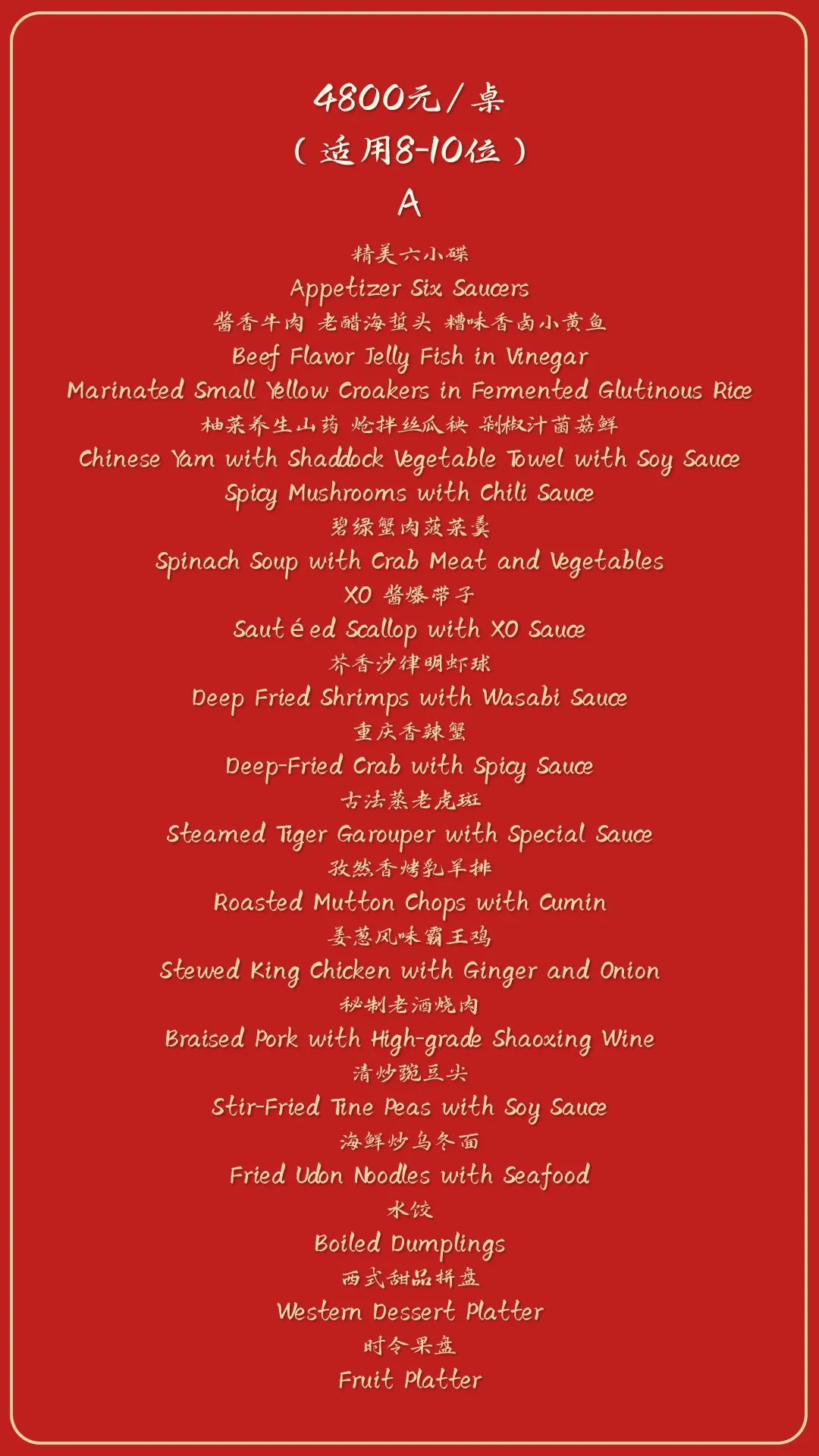 4800元/桌
（适用8-10位）
A

精美六小碟
Appetizer Six Saucers
酱香牛肉 老醋海蜇头 糟味香卤小黄鱼
Beef Flavor Jelly Fish in Vinegar
Marinated Small Yellow Croakers in Fermented Glutinous Rice
柚菜养生山药 炝拌丝瓜秧 剁椒汁菌菇鲜
Chinese Yam with Shaddock Vegetable Towel with Soy Sauce
Spicy Mushrooms with Chili Sauce
碧绿蟹肉菠菜羹
Spinach Soup with Crab Meat and Vegetables
XO 酱爆带子
Sautéed Scallop with XO Sauce
芥香沙律明虾球
Deep Fried Shrimps with Wasabi Sauce
重庆香辣蟹
Deep-Fried Crab with Spicy Sauce
古法蒸老虎斑
Steamed Tiger Garouper with Special Sauce
孜然香烤乳羊排
Roasted Mutton Chops with Cumin
姜葱风味霸王鸡
Stewed King Chicken with Ginger and Onion
秘制老酒烧肉
Braised Pork with High-grade Shaoxing Wine
清炒豌豆尖
Stir-Fried Tine Peas with Soy Sauce
海鲜炒乌冬面
Fried Udon Noodles with Seafood
水饺
Boiled Dumplings
西式甜品拼盘
Western Dessert Platter
时令果盘
Fruit Platter